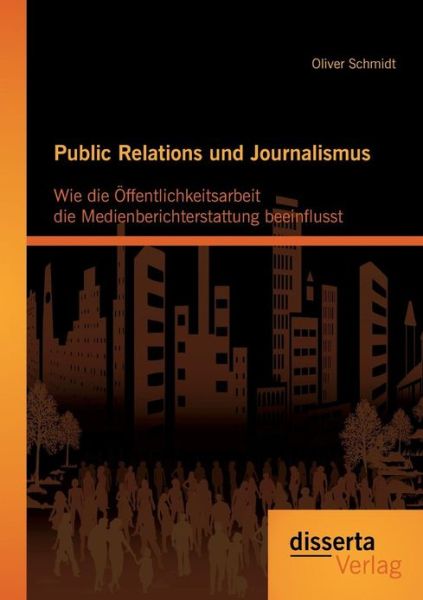 Oliver Schmidt

Public Relations und Journalismus

Wie die Öffentlichkeitsarbeit
die Medienberichterstattung beeinflusst

disserta
Verlag